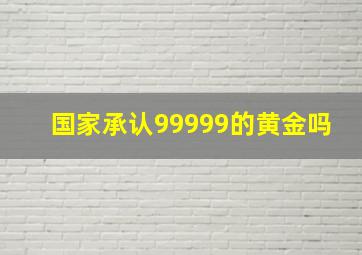 国家承认99999的黄金吗